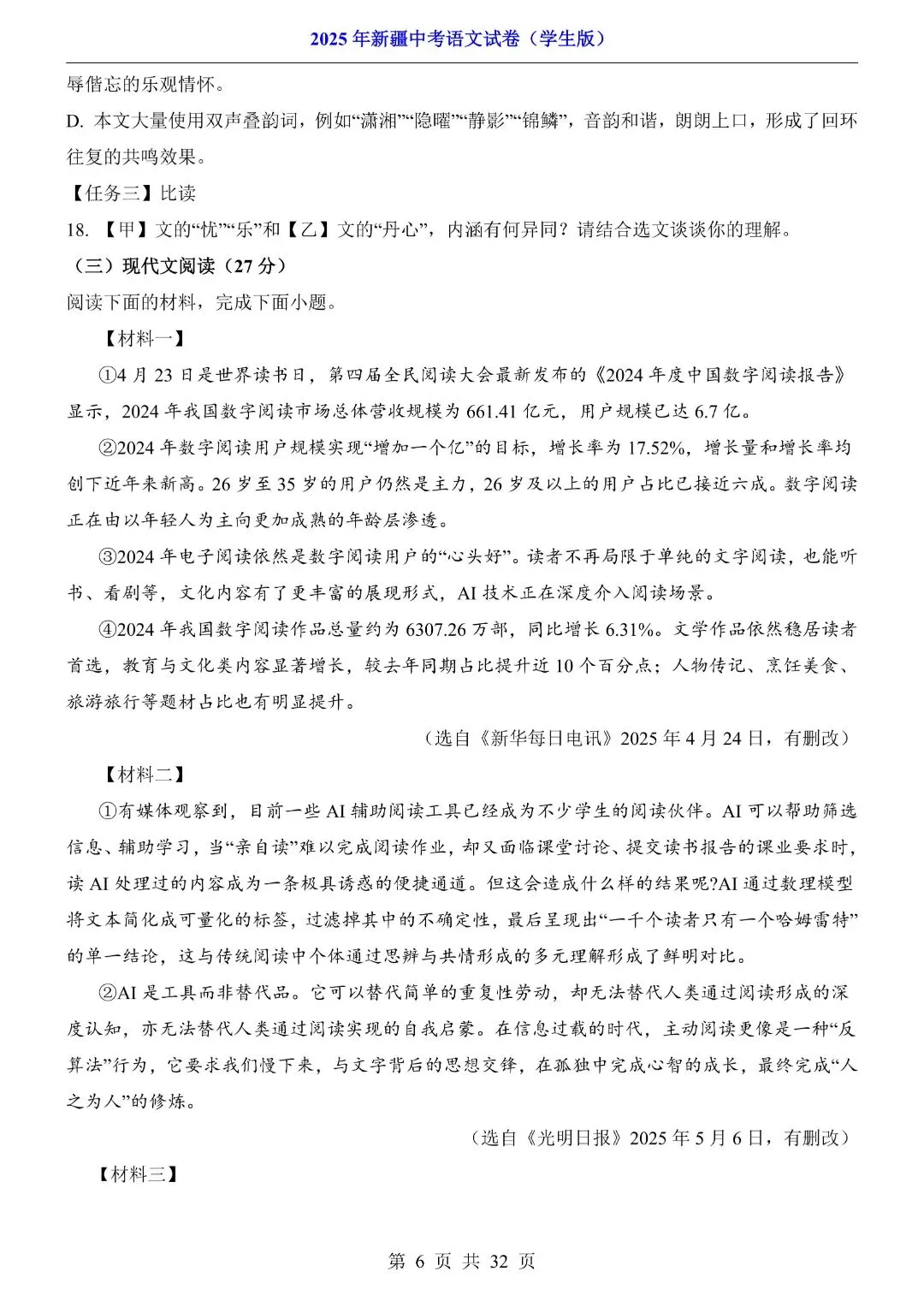 2025年新疆中考语文试卷（学生版）

辱偕忘的乐观情怀。

D. 本文大量使用双声叠韵词，例如“潇湘”“隐曜”“静影”“锦鳞”，音韵和谐，朗朗上口，形成了回环往复的共鸣效果。

【任务三】比读

18. 【甲】文的“忧”“乐”和【乙】文的“丹心”，内涵有何异同？请结合选文谈谈你的理解。

（三）现代文阅读（27分）

阅读下面的材料，完成下面小题。

【材料一】

①4月23日是世界读书日，第四届全民阅读大会最新发布的《2024年度中国数字阅读报告》显示，2024年我国数字阅读市场总体营收规模为661.41亿元，用户规模已达6.7亿。

②2024年数字阅读用户规模实现“增加一个亿”的目标，增长率为17.52%，增长量和增长率均创下近年来新高。26岁至35岁的用户仍然是主力，26岁及以上的用户占比已接近六成。数字阅读正在由以年轻人为主向更加成熟的年龄层渗透。

③2024年电子阅读依然是数字阅读用户的“心头好”。读者不再局限于单纯的文字阅读，也能听书、看剧等，文化内容有了更丰富的展现形式，AI技术正在深度介入阅读场景。

④2024年我国数字阅读作品总量约为6307.26万部，同比增长6.31%。文学作品依然稳居读者首选，教育与文化类内容显著增长，较去年同期占比提升近10个百分点；人物传记、烹饪美食、旅游旅行等题材占比也有明显提升。

（选自《新华每日电讯》2025年4月24日，有删改）

【材料二】

①有媒体观察到，目前一些AI辅助阅读工具已经成为不少学生的阅读伙伴。AI可以帮助筛选信息、辅助学习，当“亲自读”难以完成阅读作业，却又面临课堂讨论、提交读书报告的课业要求时，读AI处理过的内容成为一条极具诱惑的便捷通道。但这会造成什么样的结果呢?AI通过数理模型将文本简化成可量化的标签，过滤掉其中的不确定性，最后呈现出“一千个读者只有一个哈姆雷特”的单一结论，这与传统阅读中个体通过思辨与共情形成的多元理解形成了鲜明对比。

②AI是工具而非替代品。它可以替代简单的重复性劳动，却无法替代人类通过阅读形成的深度认知，亦无法替代人类通过阅读实现的自我启蒙。在信息过载的时代，主动阅读更像是一种“反算法”行为，它要求我们慢下来，与文字背后的思想交锋，在孤独中完成心智的成长，最终完成“人之为人”的修炼。

（选自《光明日报》2025年5月6日，有删改）

【材料三】

第 6 页 共 32 页